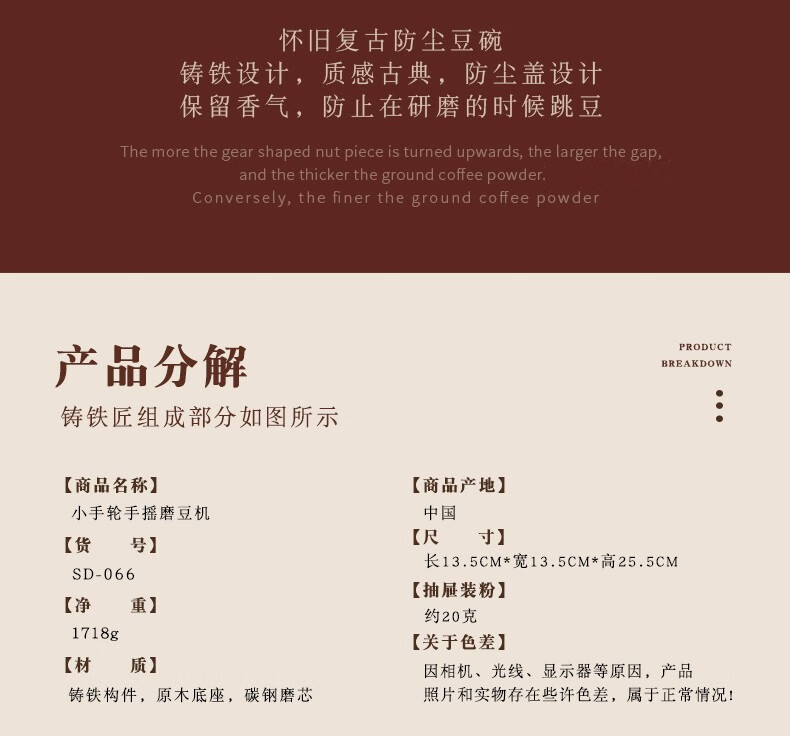 怀旧复古防尘豆碗
铸铁设计，质感古典，防尘盖设计
保留香气，防止在研磨的时候跳豆

The more the gear shaped nut piece is turned upwards, the larger the gap, and the thicker the ground coffee powder.
Conversely, the finer the ground coffee powder

产品分解

PRODUCT BREAKDOWN

铸铁匠组成部分如图所示

【商品名称】
小手轮手摇磨豆机
【货 号】
SD-066
【净 重】
1718g
【材 质】
铸铁构件，原木底座，碳钢磨芯

【商品产地】
中国
【尺 寸】
长13.5CM*宽13.5CM*高25.5CM
【抽屉装粉】
约20克
【关于色差】
因相机、光线、显示器等原因，产品照片和实物存在些许色差，属于正常情况!